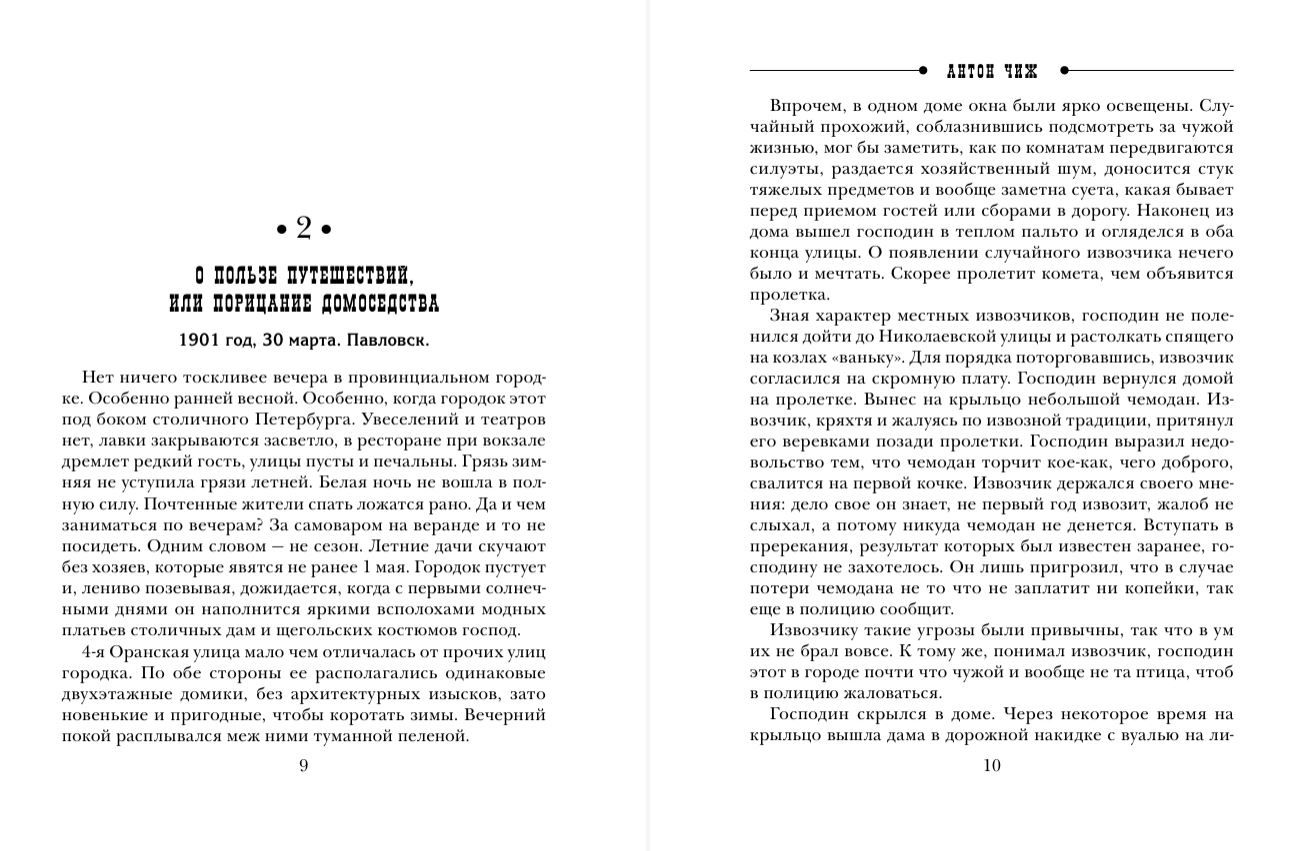 • 2 •

О ПОЛЬЗЕ ПУТЕШЕСТВИЙ, ИЛИ ПОРИЦАНИЕ ДОМОСЕДСТВА

1901 год, 30 марта. Павловск.

Нет ничего тоскливее вечера в провинциальном городке. Особенно ранней весной. Особенно, когда городок этот под боком столичного Петербурга. Увеселений и театров нет, лавки закрываются засветло, в ресторане при вокзале дремлет редкий гость, улицы пусты и печальны. Грязь зимняя не уступила грязи летней. Белая ночь не вошла в полную силу. Почтенные жители спать ложатся рано. Да и чем заниматься по вечерам? За самоваром на веранде и то не посидеть. Одним словом — не сезон. Летние дачи скучают без хозяев, которые явятся не ранее 1 мая. Городок пустует и, лениво позевывая, дожидается, когда с первыми солнечными днями он наполнится яркими всполохами модных платьев столичных дам и щегольских костюмов господ.

4-я Оранская улица мало чем отличалась от прочих улиц городка. По обе стороны ее располагались одинаковые двухэтажные домики, без архитектурных изысков, зато новенькие и пригодные, чтобы коротать зимы. Вечерний покой расплывался меж ними туманной пеленой.

9

АНТОН ЧИЖ

Впрочем, в одном доме окна были ярко освещены. Случайный прохожий, соблазнившись подсмотреть за чужой жизнью, мог бы заметить, как по комнатам передвигаются силуэты, раздается хозяйственный шум, доносится стук тяжелых предметов и вообще заметна суета, какая бывает перед приемом гостей или сборами в дорогу. Наконец из дома вышел господин в теплом пальто и огляделся в оба конца улицы. О появлении случайного извозчика нечего было и мечтать. Скорее пролетит комета, чем объявится пролетка.

Зная характер местных извозчиков, господин не поленился дойти до Николаевской улицы и растолкать спящего на козлах «ваньку». Для порядка поторговавшись, извозчик согласился на скромную плату. Господин вернулся домой на пролетке. Вынес на крыльцо небольшой чемодан. Извозчик, кряхтя и жалуясь по извозной традиции, притянул его веревками позади пролетки. Господин выразил недовольство тем, что чемодан торчит кое-как, чего доброго, свалится на первой кочке. Извозчик держался своего мнения: дело свое он знает, не первый год извозит, жалоб не слыхал, а потому никуда чемодан не денется. Вступать в пререкания, результат которых был известен заранее, господину не захотелось. Он лишь пригрозил, что в случае потери чемодана не то что не заплатит ни копейки, так еще в полицию сообщит.

Извозчику такие угрозы были привычны, так что в ум их не брал вовсе. К тому же, понимал извозчик, господин этот в городе почти что чужой и вообще не та птица, чтоб в полицию жаловаться.

Господин скрылся в доме. Через некоторое время на крыльцо вышла дама в дорожной накидке с вуалью на ли-

10